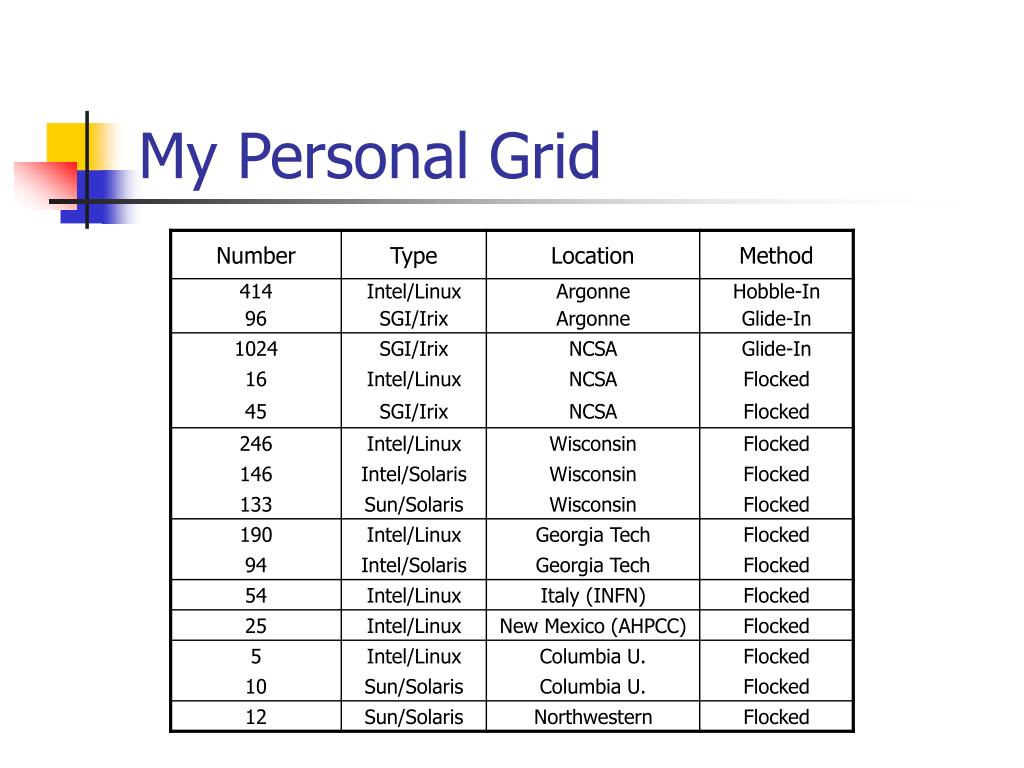 My Personal Grid

| Number | Type | Location | Method |
|---|---|---|---|
| 414 | Intel/Linux | Argonne | Hobble-In |
| 96 | SGI/Irix | Argonne | Glide-In |
| 1024 | SGI/Irix | NCSA | Glide-In |
| 16 | Intel/Linux | NCSA | Flocked |
| 45 | SGI/Irix | NCSA | Flocked |
| 246 | Intel/Linux | Wisconsin | Flocked |
| 146 | Intel/Solaris | Wisconsin | Flocked |
| 133 | Sun/Solaris | Wisconsin | Flocked |
| 190 | Intel/Linux | Georgia Tech | Flocked |
| 94 | Intel/Solaris | Georgia Tech | Flocked |
| 54 | Intel/Linux | Italy (INFN) | Flocked |
| 25 | Intel/Linux | New Mexico (AHPCC) | Flocked |
| 5 | Intel/Linux | Columbia U. | Flocked |
| 10 | Sun/Solaris | Columbia U. | Flocked |
| 12 | Sun/Solaris | Northwestern | Flocked |